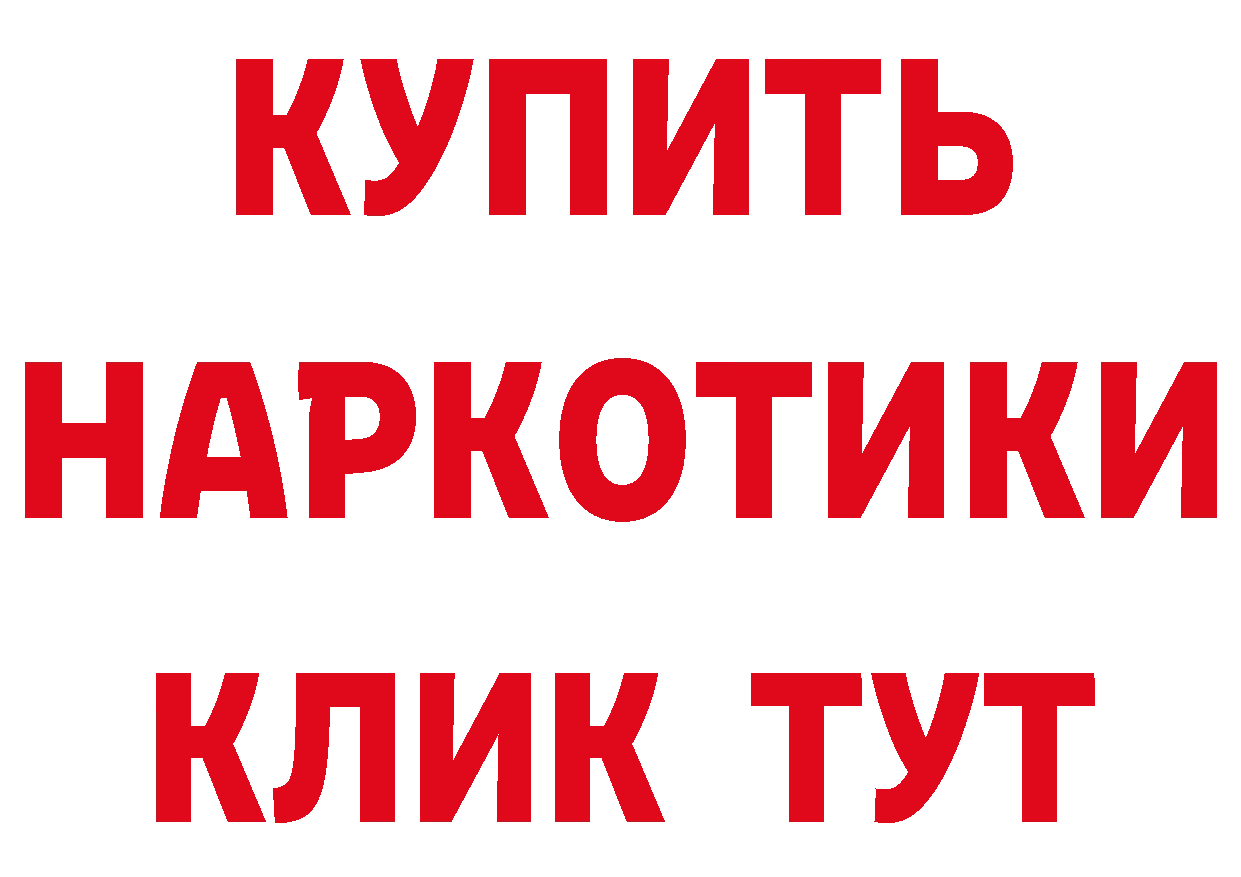 КУПИТЬ
НАРКОТИКИ
КЛИК ТУТ